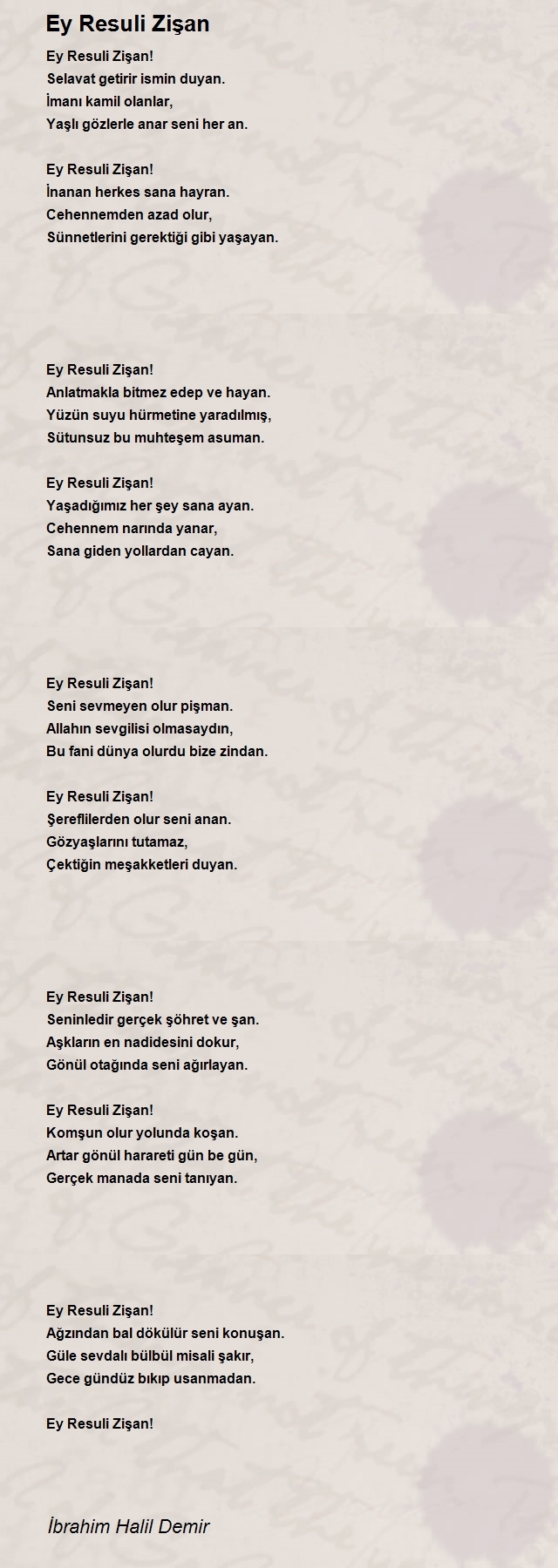 Ey Resuli Zişan

Ey Resuli Zişan!
Selavat getirir ismin duyan.
İmanı kamil olanlar,
Yaşlı gözlerle anar seni her an.

Ey Resuli Zişan!
İnanan herkes sana hayran.
Cehennemden azad olur,
Sünnetlerini gerektiği gibi yaşayan.

Ey Resuli Zişan!
Anlatmakla bitmez edep ve hayan.
Yüzün suyu hürmetine yaradılmış,
Sütunsuz bu muhteşem asuman.

Ey Resuli Zişan!
Yaşadığımız her şey sana ayan.
Cehennem narında yanar,
Sana giden yollardan cayan.

Ey Resuli Zişan!
Seni sevmeyen olur pişman.
Allahın sevgilisi olmasaydın,
Bu fani dünya olurdu bize zindan.

Ey Resuli Zişan!
Şereflilerden olur seni anan.
Gözyaşlarını tutamaz,
Çektiğin meşakketleri duyan.

Ey Resuli Zişan!
Seninledir gerçek şöhret ve şan.
Aşkların en nadidesini dokur,
Gönül otağında seni ağırlayan.

Ey Resuli Zişan!
Komşun olur yolunda koşan.
Artar gönül harareti gün be gün,
Gerçek manada seni tanıyan.

Ey Resuli Zişan!
Ağzından bal dökülür seni konuşan.
Güle sevdalı bülbül misali şakır,
Gece gündüz bıkıp usanmadan.

Ey Resuli Zişan!

İbrahim Halil Demir